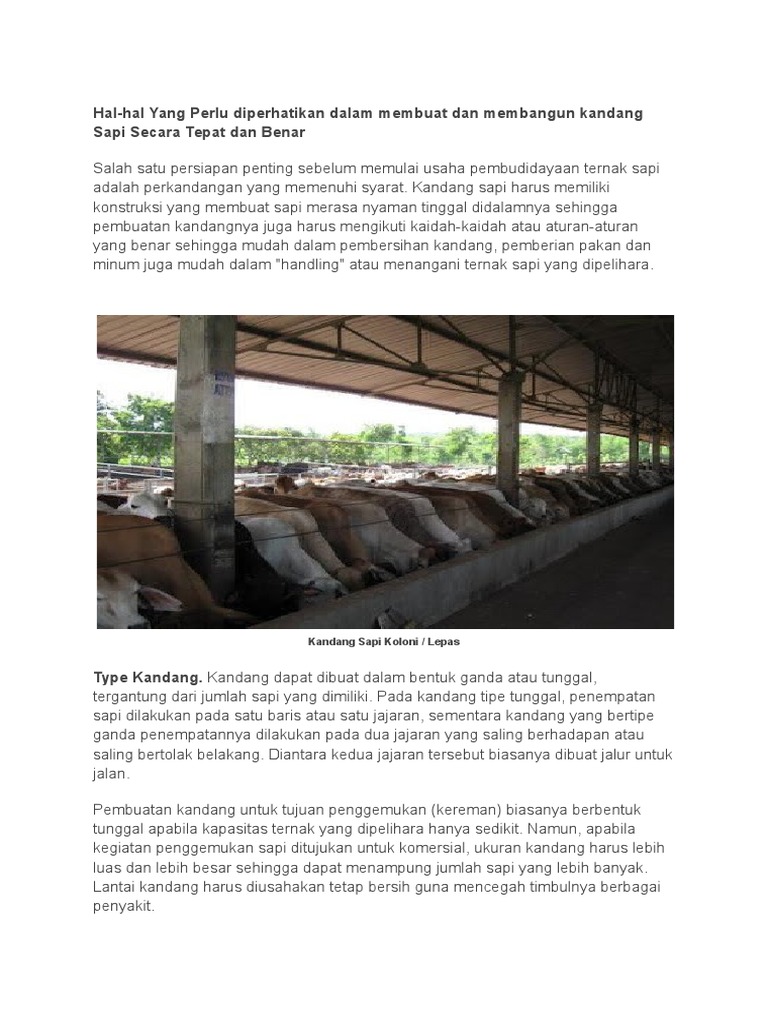 Hal-hal Yang Perlu diperhatikan dalam membuat dan membangun kandang Sapi Secara Tepat dan Benar

Salah satu persiapan penting sebelum memulai usaha pembudidayaan ternak sapi adalah perkandangan yang memenuhi syarat. Kandang sapi harus memiliki konstruksi yang membuat sapi merasa nyaman tinggal didalamnya sehingga pembuatan kandangnya juga harus mengikuti kaidah-kaidah atau aturan-aturan yang benar sehingga mudah dalam pembersihan kandang, pemberian pakan dan minum juga mudah dalam "handling" atau menangani ternak sapi yang dipelihara.

Kandang Sapi Koloni / Lepas

Type Kandang. Kandang dapat dibuat dalam bentuk ganda atau tunggal, tergantung dari jumlah sapi yang dimiliki. Pada kandang tipe tunggal, penempatan sapi dilakukan pada satu baris atau satu jajaran, sementara kandang yang bertipe ganda penempatannya dilakukan pada dua jajaran yang saling berhadapan atau saling bertolak belakang. Diantara kedua jajaran tersebut biasanya dibuat jalur untuk jalan.

Pembuatan kandang untuk tujuan penggemukan (kereman) biasanya berbentuk tunggal apabila kapasitas ternak yang dipelihara hanya sedikit. Namun, apabila kegiatan penggemukan sapi ditujukan untuk komersial, ukuran kandang harus lebih luas dan lebih besar sehingga dapat menampung jumlah sapi yang lebih banyak. Lantai kandang harus diusahakan tetap bersih guna mencegah timbulnya berbagai penyakit.